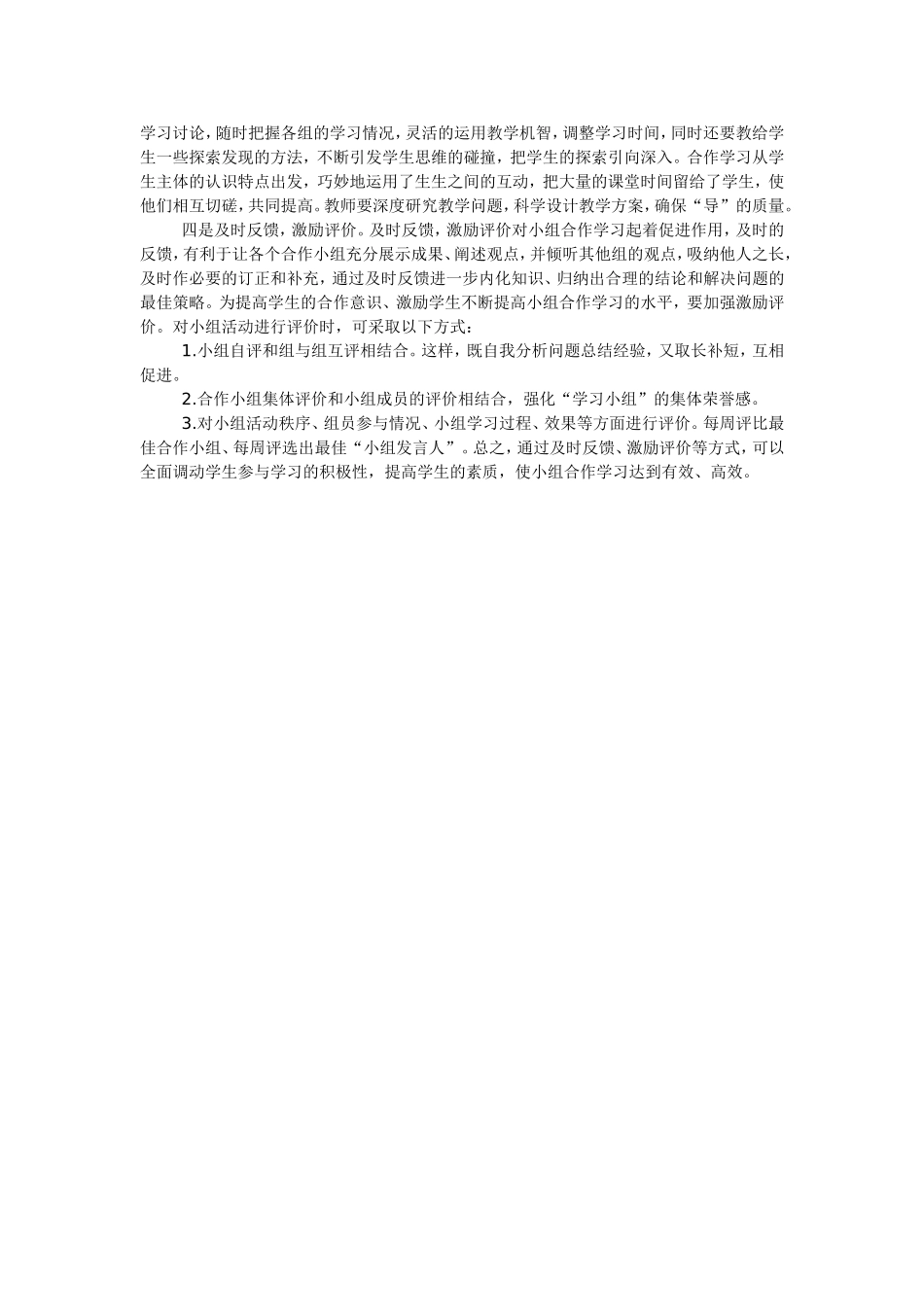 学习讨论，随时把握各组的学习情况，灵活的运用教学机智，调整学习时间，同时还要教给学生一些探索发现的方法，不断引发学生思维的碰撞，把学生的探索引向深入。合作学习从学生主体的认识特点出发，巧妙地运用了生生之间的互动，把大量的课堂时间留给了学生，使他们相互切磋，共同提高。教师要深度研究教学问题，科学设计教学方案，确保“导”的质量。

四是及时反馈，激励评价。及时反馈，激励评价对小组合作学习起着促进作用，及时的反馈，有利于让各个合作小组充分展示成果、阐述观点，并倾听其他组的观点，吸纳他人之长，及时作必要的订正和补充，通过及时反馈进一步内化知识、归纳出合理的结论和解决问题的最佳策略。为提高学生的合作意识、激励学生不断提高小组合作学习的水平，要加强激励评价。对小组活动进行评价时，可采取以下方式：

1.小组自评和组与组互评相结合。这样，既自我分析问题总结经验，又取长补短，互相促进。

2.合作小组集体评价和小组成员的评价相结合，强化“学习小组”的集体荣誉感。

3.对小组活动秩序、组员参与情况、小组学习过程、效果等方面进行评价。每周评比最佳合作小组、每周评选出最佳“小组发言人”。总之，通过及时反馈、激励评价等方式，可以全面调动学生参与学习的积极性，提高学生的素质，使小组合作学习达到有效、高效。